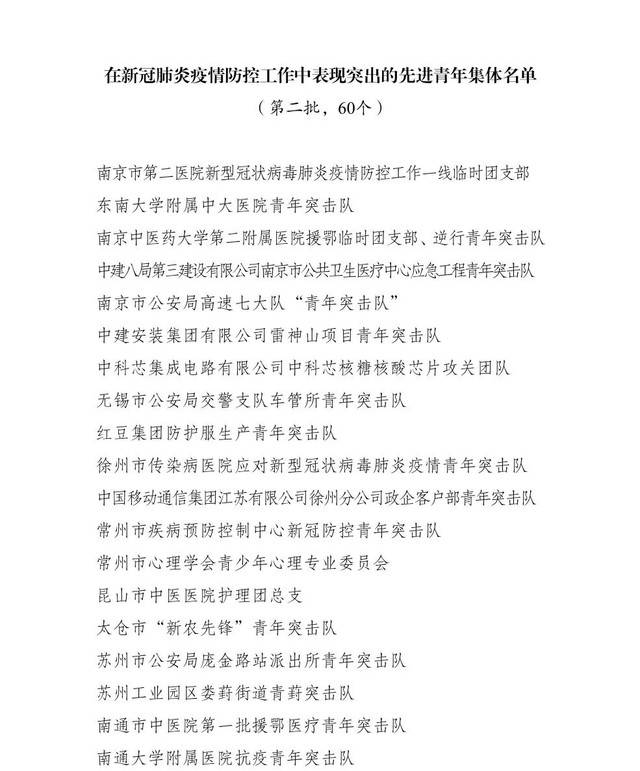 在新冠肺炎疫情防控工作中表现突出的先进青年集体名单
（第二批，60个）

南京市第二医院新型冠状病毒肺炎疫情防控工作一线临时团支部
东南大学附属中大医院青年突击队
南京中医药大学第二附属医院援鄂临时团支部、逆行青年突击队
中建八局第三建设有限公司南京市公共卫生医疗中心应急工程青年突击队
南京市公安局高速七大队“青年突击队”
中建安装集团有限公司雷神山项目青年突击队
中科芯集成电路有限公司中科芯核糖核酸芯片攻关团队
无锡市公安局交警支队车管所青年突击队
红豆集团防护服生产青年突击队
徐州市传染病医院应对新型冠状病毒肺炎疫情青年突击队
中国移动通信集团江苏有限公司徐州分公司政企客户部青年突击队
常州市疾病预防控制中心新冠防控青年突击队
常州市心理学会青少年心理专业委员会
昆山市中医医院护理团总支
太仓市“新农先锋”青年突击队
苏州市公安局庞金路站派出所青年突击队
苏州工业园区娄葑街道青葑突击队
南通市中医院第一批援鄂医疗青年突击队
南通大学附属医院抗疫青年突击队